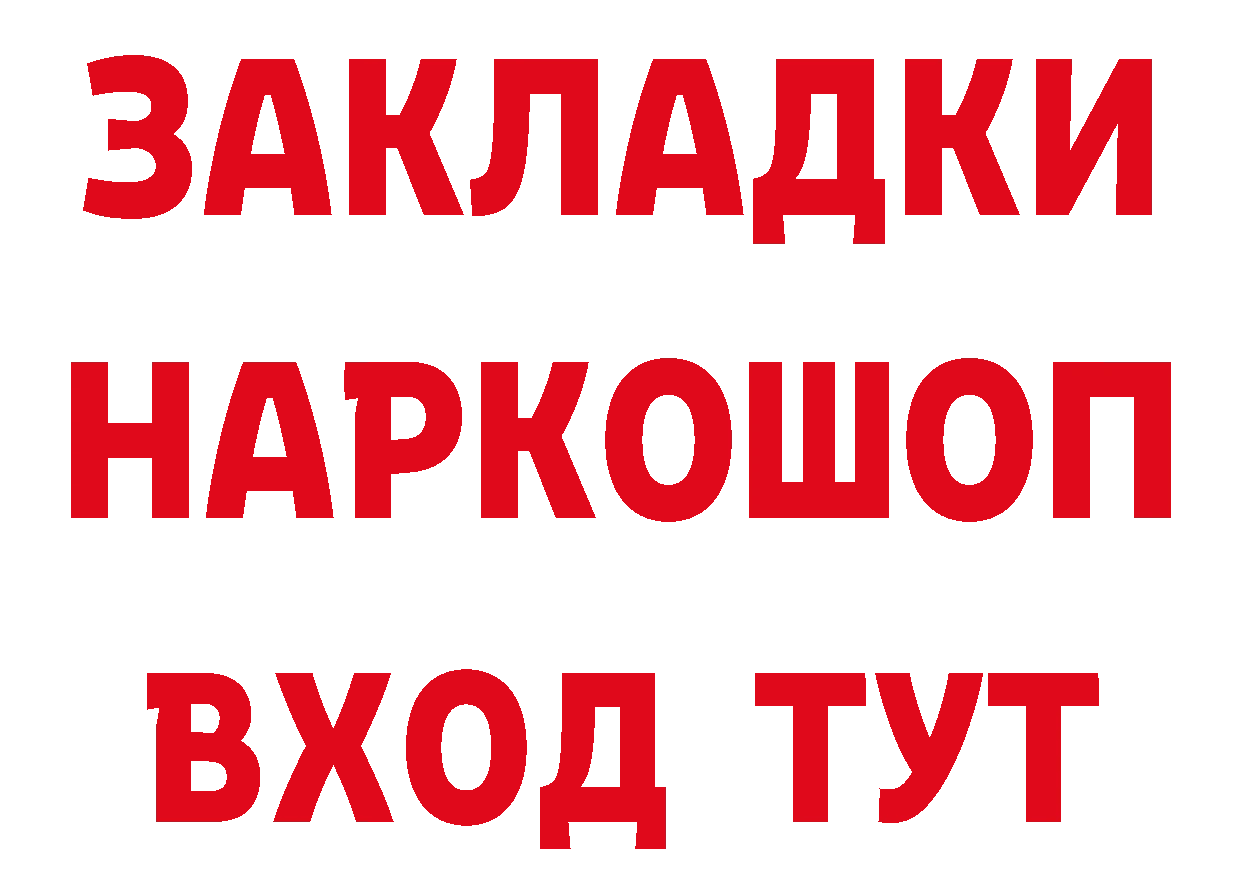 ЗАКЛАДКИ НАРКОШОП ВХОД ТУТ